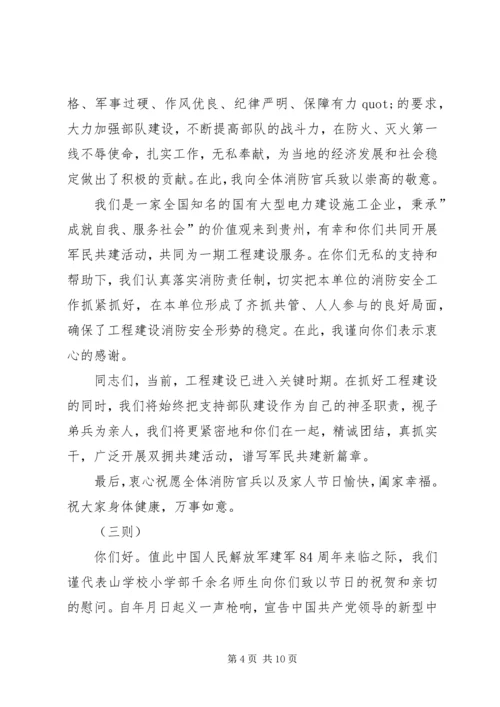 格、军事过硬、作风优良、纪律严明、保障有力 quot;的要求，大力加强部队建设，不断提高部队的战斗力，在防火、灭火第一线不辱使命，扎实工作，无私奉献，为当地的经济发展和社会稳定做出了积极的贡献。在此，我向全体消防官兵致以崇高的敬意。

我们是一家全国知名的国有大型电力建设施工企业，秉承”成就自我、服务社会”的价值观来到贵州，有幸和你们共同开展军民共建活动，共同为一期工程建设服务。在你们无私的支持和帮助下，我们认真落实消防责任制，切实把本单位的消防安全工作抓紧抓好，在本单位形成了齐抓共管、人人参与的良好局面，确保了工程建设消防安全形势的稳定。在此，我谨向你们表示衷心的感谢。

同志们，当前，工程建设已进入关键时期。在抓好工程建设的同时，我们将始终把支持部队建设作为自己的神圣职责，视子弟兵为亲人，我们将更紧密地和你们在一起，精诚团结，真抓实干，广泛开展双拥共建活动，谱写军民共建新篇章。

最后，衷心祝愿全体消防官兵以及家人节日愉快，阖家幸福。祝大家身体健康，万事如意。

（三则）

你们好。值此中国人民解放军建军 84 周年来临之际，我们谨代表山学校小学部千余名师生向你们致以节日的祝贺和亲切的慰问。自年月日起义一声枪响，宣告中国共产党领导的新型中

第 4 页 共 10 页